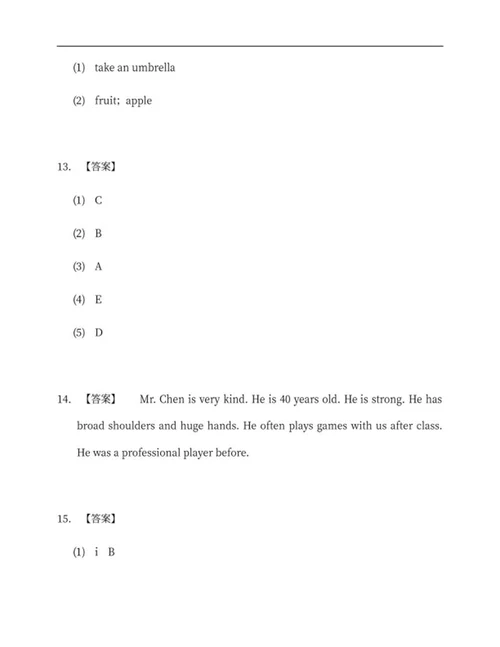 (1) take an umbrella

(2) fruit; apple

13. 【答案】

(1) C

(2) B

(3) A

(4) E

(5) D

14. 【答案】 Mr. Chen is very kind. He is 40 years old. He is strong. He has broad shoulders and huge hands. He often plays games with us after class. He was a professional player before.

15. 【答案】

(1) i B